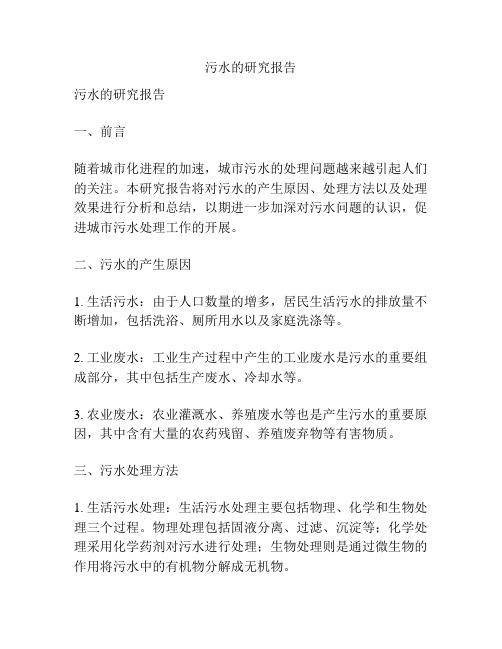 污水的研究报告

污水的研究报告

一、前言

随着城市化进程的加速，城市污水的处理问题越来越引起人们的关注。本研究报告将对污水的产生原因、处理方法以及处理效果进行分析和总结，以期进一步加深对污水问题的认识，促进城市污水处理工作的开展。

二、污水的产生原因

1. 生活污水：由于人口数量的增多，居民生活污水的排放量不断增加，包括洗浴、厕所用水以及家庭洗涤等。

2. 工业废水：工业生产过程中产生的工业废水是污水的重要组成部分，其中包括生产废水、冷却水等。

3. 农业废水：农业灌溉水、养殖废水等也是产生污水的重要原因，其中含有大量的农药残留、养殖废弃物等有害物质。

三、污水处理方法

1. 生活污水处理：生活污水处理主要包括物理、化学和生物处理三个过程。物理处理包括固液分离、过滤、沉淀等；化学处理采用化学药剂对污水进行处理；生物处理则是通过微生物的作用将污水中的有机物分解成无机物。